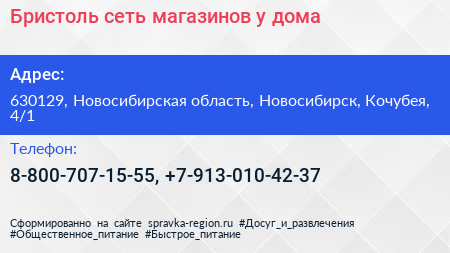 Бристоль сеть магазинов у дома

Адрес:

630129, Новосибирская область, Новосибирск, Кочубея, 4/1

Телефон:

8-800-707-15-55, +7-913-010-42-37

Сформированно на сайте spravka-region.ru #Досуг_и_развлечения #Общественное_питание #Быстрое_питание